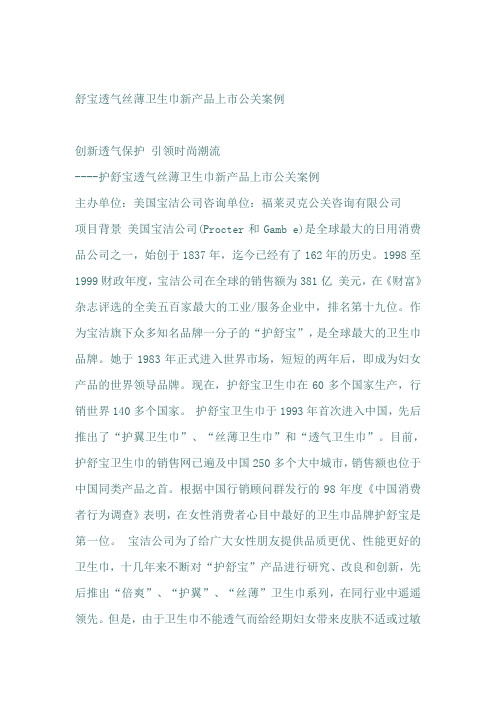 舒宝透气丝薄卫生巾新产品上市公关案例

创新透气保护 引领时尚潮流
----护舒宝透气丝薄卫生巾新产品上市公关案例
主办单位：美国宝洁公司咨询单位：福莱灵克公关咨询有限公司
项目背景 美国宝洁公司(Procter 和 Gamb e)是全球最大的日用消费品公司之一，始创于 1837 年，迄今已经有了 162 年的历史。1998 至 1999 财政年度，宝洁公司在全球的销售额为 381 亿 美元，在《财富》杂志评选的全美五百家最大的工业/服务企业中，排名第十九位。作为宝洁旗下众多知名品牌一分子的“护舒宝”，是全球最大的卫生巾品牌。她于 1983 年正式进入世界市场，短短的两年后，即成为妇女产品的世界领导品牌。现在，护舒宝卫生巾在 60 多个国家生产，行销世界 140 多个国家。 护舒宝卫生巾于 1993 年首次进入中国，先后推出了“护翼卫生巾”、“丝薄卫生巾”和“透气卫生巾”。目前，护舒宝卫生巾的销售网已遍及中国 250 多个大中城市，销售额也位于中国同类产品之首。根据中国行销顾问群发行的 98 年度《中国消费者行为调查》表明，在女性消费者心目中最好的卫生巾品牌护舒宝是第一位。 宝洁公司为了给广大女性朋友提供品质更优、性能更好的卫生巾，十几年来不断对“护舒宝”产品进行研究、改良和创新，先后推出“倍爽”、“护翼”、“丝薄”卫生巾系列，在同行业中遥遥领先。但是，由于卫生巾不能透气而给经期妇女带来皮肤不适或过敏